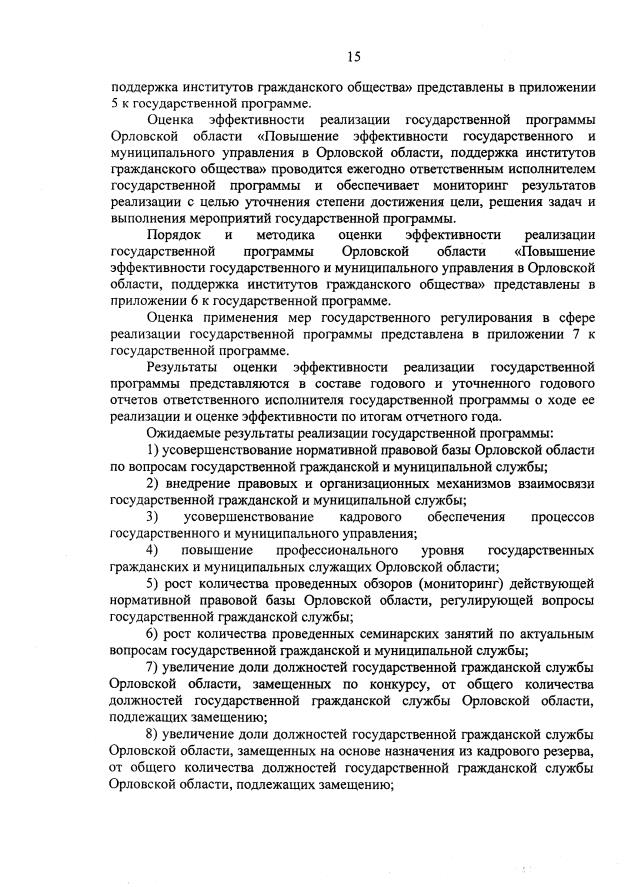 15

поддержка институтов гражданского общества» представлены в приложении 5 к государственной программе.

Оценка эффективности реализации государственной программы Орловской области «Повышение эффективности государственного и муниципального управления в Орловской области, поддержка институтов гражданского общества» проводится ежегодно ответственным исполнителем государственной программы и обеспечивает мониторинг результатов реализации с целью уточнения степени достижения цели, решения задач и выполнения мероприятий государственной программы.

Порядок и методика оценки эффективности реализации государственной программы Орловской области «Повышение эффективности государственного и муниципального управления в Орловской области, поддержка институтов гражданского общества» представлены в приложении 6 к государственной программе.

Оценка применения мер государственного регулирования в сфере реализации государственной программы представлена в приложении 7 к государственной программе.

Результаты оценки эффективности реализации государственной программы представляются в составе годового и уточненного годового отчетов ответственного исполнителя государственной программы о ходе ее реализации и оценке эффективности по итогам отчетного года.

Ожидаемые результаты реализации государственной программы:

1) усовершенствование нормативной правовой базы Орловской области по вопросам государственной гражданской и муниципальной службы;

2) внедрение правовых и организационных механизмов взаимосвязи государственной гражданской и муниципальной службы;

3) усовершенствование кадрового обеспечения процессов государственного и муниципального управления;

4) повышение профессионального уровня государственных гражданских и муниципальных служащих Орловской области;

5) рост количества проведенных обзоров (мониторинг) действующей нормативной правовой базы Орловской области, регулирующей вопросы государственной гражданской службы;

6) рост количества проведенных семинарских занятий по актуальным вопросам государственной гражданской и муниципальной службы;

7) увеличение доли должностей государственной гражданской службы Орловской области, замещенных по конкурсу, от общего количества должностей государственной гражданской службы Орловской области, подлежащих замещению;

8) увеличение доли должностей государственной гражданской службы Орловской области, замещенных на основе назначения из кадрового резерва, от общего количества должностей государственной гражданской службы Орловской области, подлежащих замещению;